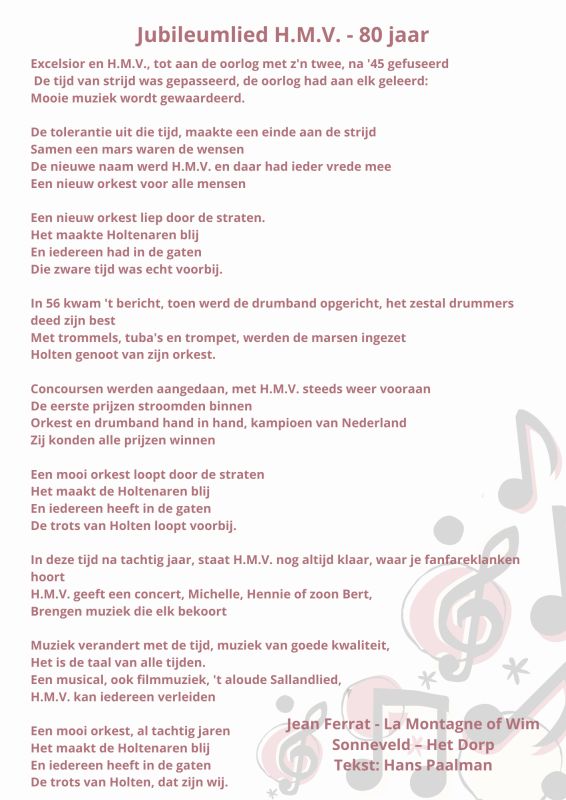 Jubileumlied H.M.V. - 80 jaar

Excelsior en H.M.V., tot aan de oorlog met z'n twee, na '45 gefuseerd
De tijd van strijd was gepasseerd, de oorlog had aan elk geleerd:
Mooie muziek wordt gewaardeerd.

De tolerantie uit die tijd, maakte een einde aan de strijd
Samen een mars waren de wensen
De nieuwe naam werd H.M.V. en daar had ieder vrede mee
Een nieuw orkest voor alle mensen

Een nieuw orkest liep door de straten.
Het maakte Holtenaren blij
En iedereen had in de gaten
Die zware tijd was echt voorbij.

In 56 kwam 't bericht, toen werd de drumband opgericht, het zestal drummers deed zijn best
Met trommels, tuba's en trompet, werden de marsen ingezet
Holten genoot van zijn orkest.

Concoursen werden aangedaan, met H.M.V. steeds weer vooraan
De eerste prijzen stroomden binnen
Orkest en drumband hand in hand, kampioen van Nederland
Zij konden alle prijzen winnen

Een mooi orkest loopt door de straten
Het maakt de Holtenaren blij
En iedereen heeft in de gaten
De trots van Holten loopt voorbij.

In deze tijd na tachtig jaar, staat H.M.V. nog altijd klaar, waar je fanfareklanken hoort
H.M.V. geeft een concert, Michelle, Hennie of zoon Bert,
Brengen muziek die elk bekoort

Muziek verandert met de tijd, muziek van goede kwaliteit,
Het is de taal van alle tijden.
Een musical, ook filmmuziek, 't aloude Sallandlied,
H.M.V. kan iedereen verleiden

Een mooi orkest, al tachtig jaren
Het maakt de Holtenaren blij
En iedereen heeft in de gaten
De trots van Holten, dat zijn wij.

Jean Ferrat - La Montagne of Wim Sonneveld – Het Dorp
Tekst: Hans Paalman